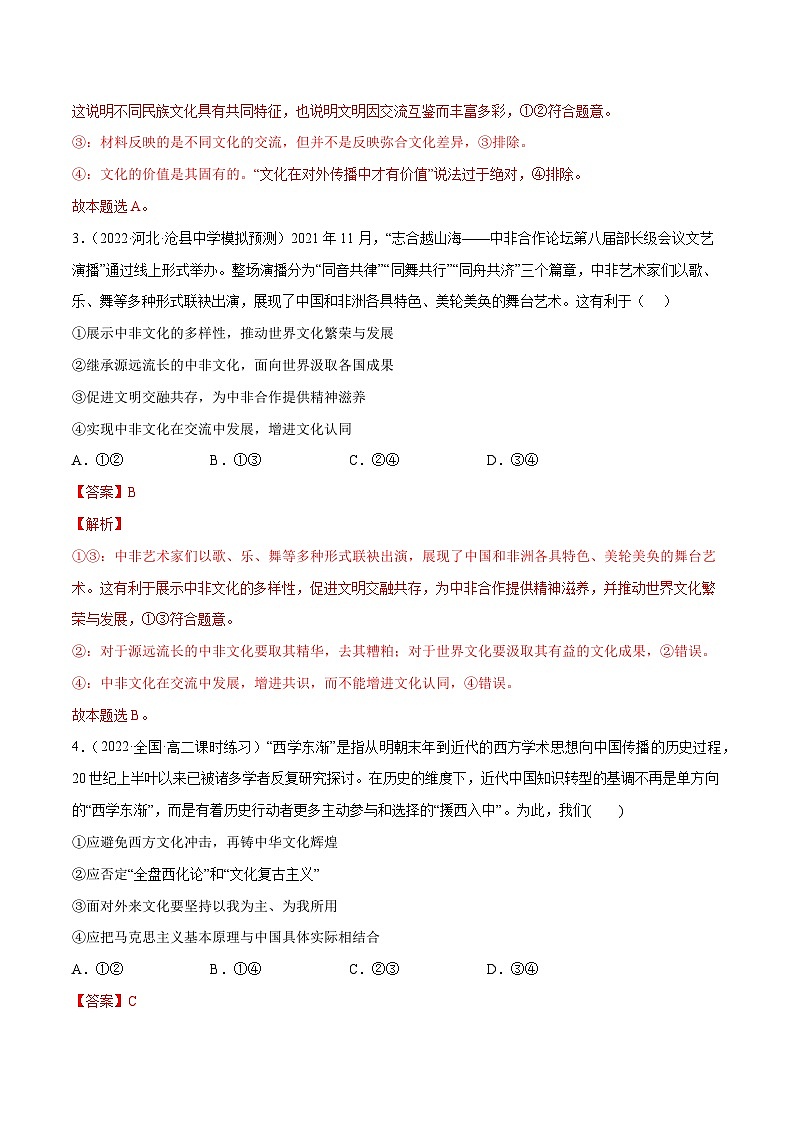 这说明不同民族文化具有共同特征，也说明文明因交流互鉴而丰富多彩，①②符合题意。

③：材料反映的是不同文化的交流，但并不是反映弥合文化差异，③排除。

④：文化的价值是其固有的。“文化在对外传播中才有价值”说法过于绝对，④排除。

故本题选A。

3．（2022·河北·沧县中学模拟预测）2021年11月，“志合越山海——中非合作论坛第八届部长级会议文艺演播”通过线上形式举办。整场演播分为“同音共律”“同舞共行”“同舟共济”三个篇章，中非艺术家们以歌、乐、舞等多种形式联袂出演，展现了中国和非洲各具特色、美轮美奂的舞台艺术。这有利于（　）

①展示中非文化的多样性，推动世界文化繁荣与发展

②继承源远流长的中非文化，面向世界汲取各国成果

③促进文明交融共存，为中非合作提供精神滋养

④实现中非文化在交流中发展，增进文化认同

A．①②　　B．①③　　C．②④　　D．③④

【答案】B

【解析】

①③：中非艺术家们以歌、乐、舞等多种形式联袂出演，展现了中国和非洲各具特色、美轮美奂的舞台艺术。这有利于展示中非文化的多样性，促进文明交融共存，为中非合作提供精神滋养，并推动世界文化繁荣与发展，①③符合题意。

②：对于源远流长的中非文化要取其精华，去其糟粕；对于世界文化要汲取其有益的文化成果，②错误。

④：中非文化在交流中发展，增进共识，而不能增进文化认同，④错误。

故本题选B。

4．（2022·全国·高二课时练习）“西学东渐”是指从明朝末年到近代的西方学术思想向中国传播的历史过程，20世纪上半叶以来已被诸多学者反复研究探讨。在历史的维度下，近代中国知识转型的基调不再是单方向的“西学东渐”，而是有着历史行动者更多主动参与和选择的“援西入中”。为此，我们(　　)

①应避免西方文化冲击，再铸中华文化辉煌

②应否定“全盘西化论”和“文化复古主义”

③面对外来文化要坚持以我为主、为我所用

④应把马克思主义基本原理与中国具体实际相结合

A．①②　　B．①④　　C．②③　　D．③④

【答案】C